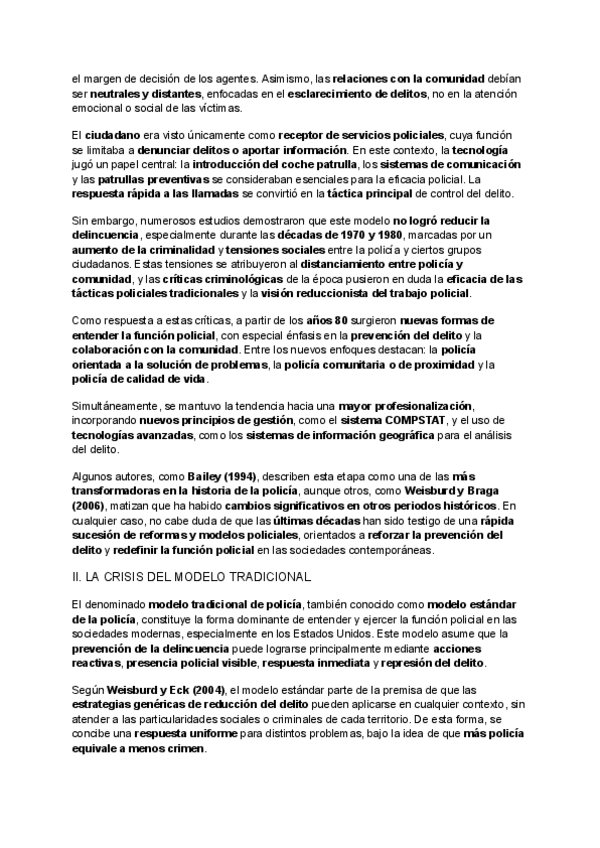 el margen de decisión de los agentes. Asimismo, las relaciones con la comunidad debían ser neutrales y distantes, enfocadas en el esclarecimiento de delitos, no en la atención emocional o social de las víctimas.

El ciudadano era visto únicamente como receptor de servicios policiales, cuya función se limitaba a denunciar delitos o aportar información. En este contexto, la tecnología jugó un papel central: la introducción del coche patrulla, los sistemas de comunicación y las patrullas preventivas se consideraban esenciales para la eficacia policial. La respuesta rápida a las llamadas se convirtió en la táctica principal de control del delito.

Sin embargo, numerosos estudios demostraron que este modelo no logró reducir la delincuencia, especialmente durante las décadas de 1970 y 1980, marcadas por un aumento de la criminalidad y tensiones sociales entre la policía y ciertos grupos ciudadanos. Estas tensiones se atribuyeron al distanciamiento entre policía y comunidad, y las críticas criminológicas de la época pusieron en duda la eficacia de las tácticas policiales tradicionales y la visión reduccionista del trabajo policial.

Como respuesta a estas críticas, a partir de los años 80 surgieron nuevas formas de entender la función policial, con especial énfasis en la prevención del delito y la colaboración con la comunidad. Entre los nuevos enfoques destacan: la policía orientada a la solución de problemas, la policía comunitaria o de proximidad y la policía de calidad de vida.

Simultáneamente, se mantuvo la tendencia hacia una mayor profesionalización, incorporando nuevos principios de gestión, como el sistema COMPSTAT, y el uso de tecnologías avanzadas, como los sistemas de información geográfica para el análisis del delito.

Algunos autores, como Bailey (1994), describen esta etapa como una de las más transformadoras en la historia de la policía, aunque otros, como Weisburd y Braga (2006), matizan que ha habido cambios significativos en otros periodos históricos. En cualquier caso, no cabe duda de que las últimas décadas han sido testigo de una rápida sucesión de reformas y modelos policiales, orientados a reforzar la prevención del delito y redefinir la función policial en las sociedades contemporáneas.

II. LA CRISIS DEL MODELO TRADICIONAL

El denominado modelo tradicional de policía, también conocido como modelo estándar de la policía, constituye la forma dominante de entender y ejercer la función policial en las sociedades modernas, especialmente en los Estados Unidos. Este modelo asume que la prevención de la delincuencia puede lograrse principalmente mediante acciones reactivas, presencia policial visible, respuesta inmediata y represión del delito.

Según Weisburd y Eck (2004), el modelo estándar parte de la premisa de que las estrategias genéricas de reducción del delito pueden aplicarse en cualquier contexto, sin atender a las particularidades sociales o criminales de cada territorio. De esta forma, se concibe una respuesta uniforme para distintos problemas, bajo la idea de que más policía equivale a menos crimen.